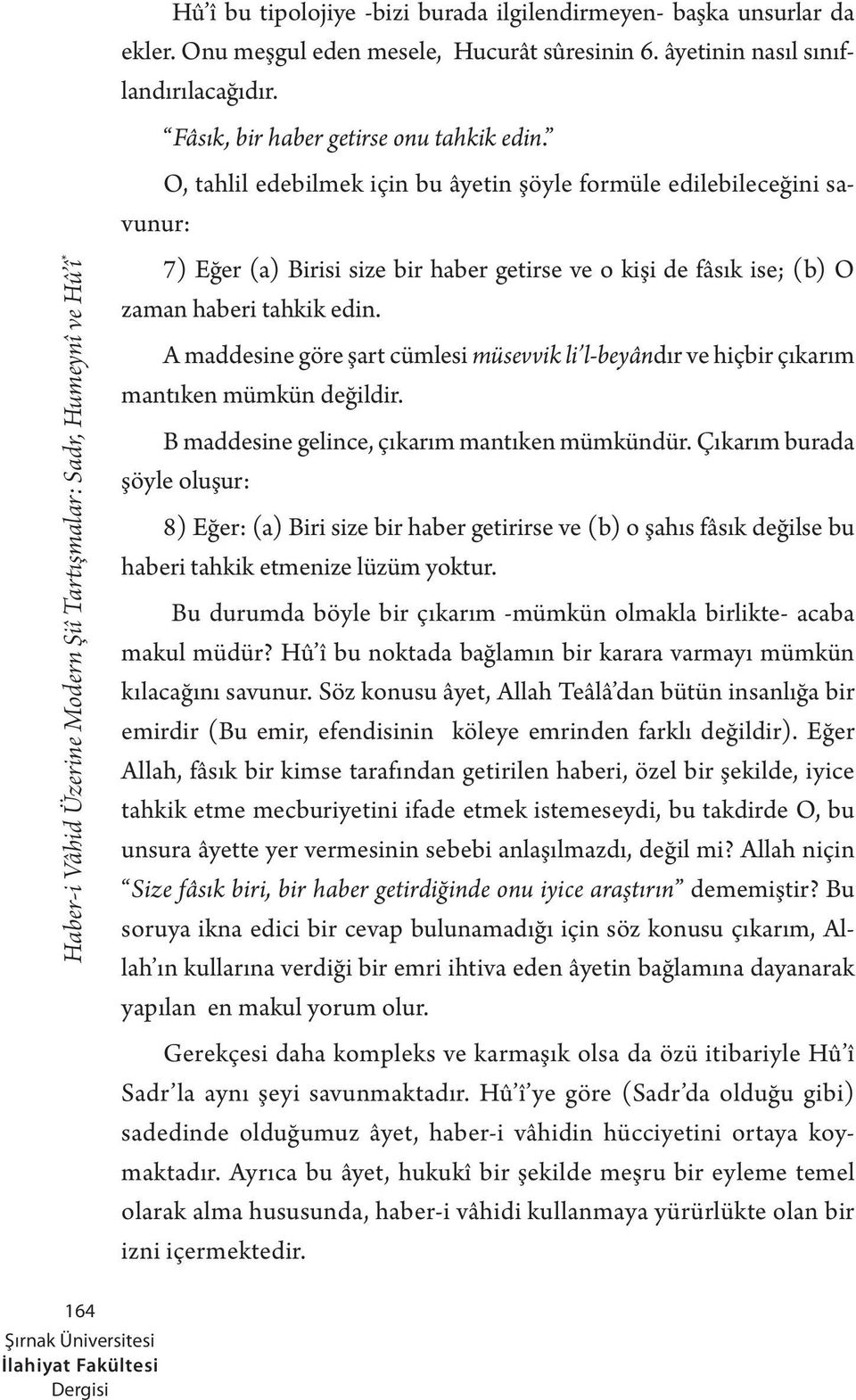 Haber-i Vâhid Üzerine Modern Şiî Tartışmalar: Sadr, Humeynî ve Hû'î*

Hû'î bu tipolojiye -bizi burada ilgilendirmeyen- başka unsurlar da ekler. Onu meşgul eden mesele, Hucurât sûresinin 6. âyetinin nasıl sınıflandırılacağıdır.

"Fâsık, bir haber getirse onu tahkik edin."

O, tahlil edebilmek için bu âyetin şöyle formüle edilebileceğini savunur:

7) Eğer (a) Birisi size bir haber getirse ve o kişi de fâsık ise; (b) O zaman haberi tahkik edin.

A maddesine göre şart cümlesi müsevvik li'l-beyândır ve hiçbir çıkarım mantıken mümkün değildir.

B maddesine gelince, çıkarım mantıken mümkündür. Çıkarım burada şöyle oluşur:

8) Eğer: (a) Biri size bir haber getirirse ve (b) o şahıs fâsık değilse bu haberi tahkik etmenize lüzüm yoktur.

Bu durumda böyle bir çıkarım -mümkün olmakla birlikte- acaba makul müdür? Hû'î bu noktada bağlamın bir karara varmayı mümkün kılacağını savunur. Söz konusu âyet, Allah Teâlâ'dan bütün insanlığa bir emirdir (Bu emir, efendisinin köleye emrinden farklı değildir). Eğer Allah, fâsık bir kimse tarafından getirilen haberi, özel bir şekilde, iyice tahkik etme mecburiyetini ifade etmek istemeseydi, bu takdirde O, bu unsura âyette yer vermesinin sebebi anlaşılmazdı, değil mi? Allah niçin "Size fâsık biri, bir haber getirdiğinde onu iyice araştırın" dememiştir? Bu soruya ikna edici bir cevap bulunamadığı için söz konusu çıkarım, Allah'ın kullarına verdiği bir emri ihtiva eden âyetin bağlamına dayanarak yapılan en makul yorum olur.

Gerekçesi daha kompleks ve karmaşık olsa da özü itibariyle Hû'î Sadr'la aynı şeyi savunmaktadır. Hû'î'ye göre (Sadr'da olduğu gibi) sadedinde olduğumuz âyet, haber-i vâhidin hücciyetini ortaya koymaktadır. Ayrıca bu âyet, hukukî bir şekilde meşru bir eyleme temel olarak alma hususunda, haber-i vâhidi kullanmaya yürürlükte olan bir izni içermektedir.

164
Şırnak Üniversitesi
İlahiyat Fakültesi
Dergisi